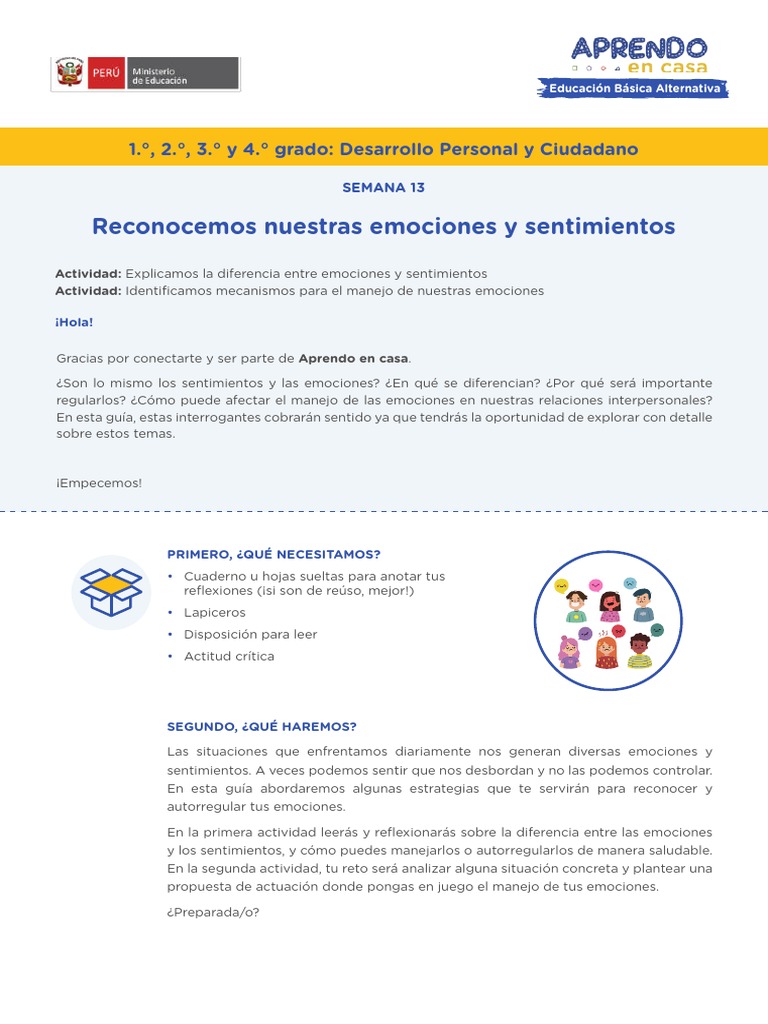 PERÚ Ministerio de Educación

APRENDO en casa
Educación Básica Alternativa

1.°, 2.°, 3.° y 4.° grado: Desarrollo Personal y Ciudadano

SEMANA 13

Reconocemos nuestras emociones y sentimientos

Actividad: Explicamos la diferencia entre emociones y sentimientos
Actividad: Identificamos mecanismos para el manejo de nuestras emociones

¡Hola!

Gracias por conectarte y ser parte de Aprendo en casa.

¿Son lo mismo los sentimientos y las emociones? ¿En qué se diferencian? ¿Por qué será importante regularlos? ¿Cómo puede afectar el manejo de las emociones en nuestras relaciones interpersonales? En esta guía, estas interrogantes cobrarán sentido ya que tendrás la oportunidad de explorar con detalle sobre estos temas.

¡Empecemos!

PRIMERO, ¿QUÉ NECESITAMOS?

• Cuaderno u hojas sueltas para anotar tus reflexiones (¡si son de reúso, mejor!)
• Lapiceros
• Disposición para leer
• Actitud crítica

SEGUNDO, ¿QUÉ HAREMOS?

Las situaciones que enfrentamos diariamente nos generan diversas emociones y sentimientos. A veces podemos sentir que nos desbordan y no las podemos controlar. En esta guía abordaremos algunas estrategias que te servirán para reconocer y autorregular tus emociones.

En la primera actividad leerás y reflexionarás sobre la diferencia entre las emociones y los sentimientos, y cómo puedes manejarlos o autorregularlos de manera saludable. En la segunda actividad, tu reto será analizar alguna situación concreta y plantear una propuesta de actuación donde pongas en juego el manejo de tus emociones.

¿Preparada/o?